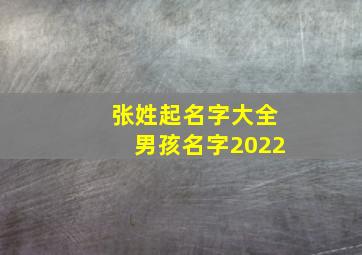 张姓起名字大全
男孩名字2022